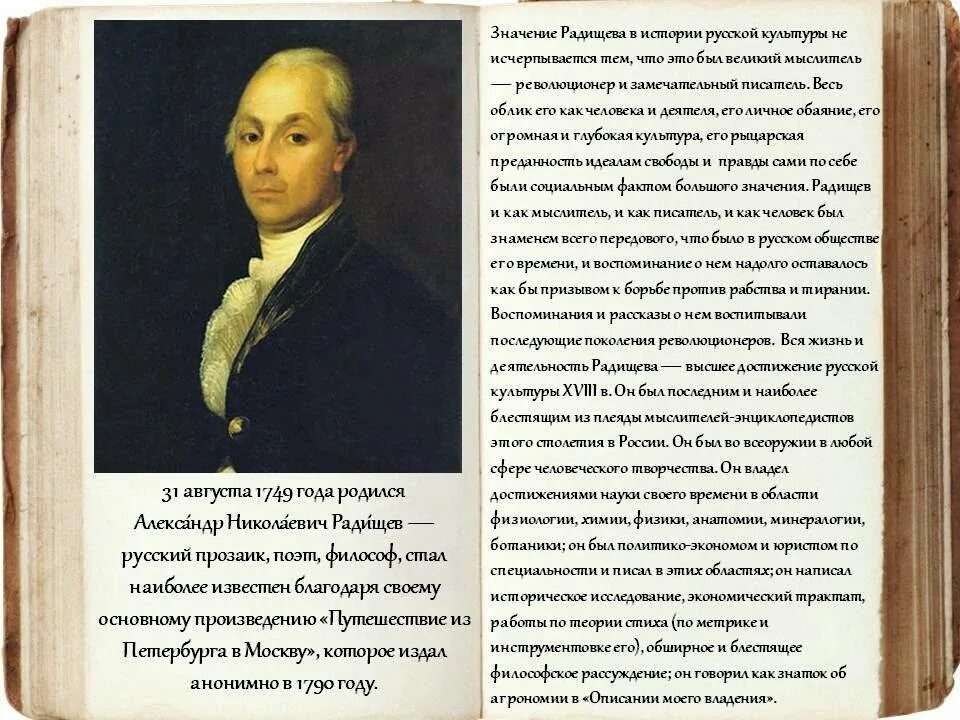 31 августа 1749 года родился Алекса́ндр Никола́евич Ради́щев — русский прозаик, поэт, философ, стал наиболее известен благодаря своему основному произведению «Путешествие из Петербурга в Москву», которое издал анонимно в 1790 году.

Значение Радищева в истории русской культуры не исчерпывается тем, что это был великий мыслитель — революционер и замечательный писатель. Весь облик его как человека и деятеля, его личное обаяние, его огромная и глубокая культура, его рыцарская преданность идеалам свободы и правды сами по себе были социальным фактом большого значения. Радищев и как мыслитель, и как писатель, и как человек был знаменем всего передового, что было в русском обществе его времени, и воспоминание о нем надолго оставалось как бы призывом к борьбе против рабства и тирании. Воспоминания и рассказы о нем воспитывали последующие поколения революционеров. Вся жизнь и деятельность Радищева — высшее достижение русской культуры XVIII в. Он был последним и наиболее блестящим из плеяды мыслителей-энциклопедистов этого столетия в России. Он был во всеоружии в любой сфере человеческого творчества. Он владел достижениями науки своего времени в области физиологии, химии, физики, анатомии, минералогии, ботаники; он был политико-экономом и юристом по специальности и писал в этих областях; он написал историческое исследование, экономический трактат, работы по теории стиха (по метрике и инструментовке его), обширное и блестящее философское рассуждение; он говорил как знаток об агрономии в «Описании моего владения».